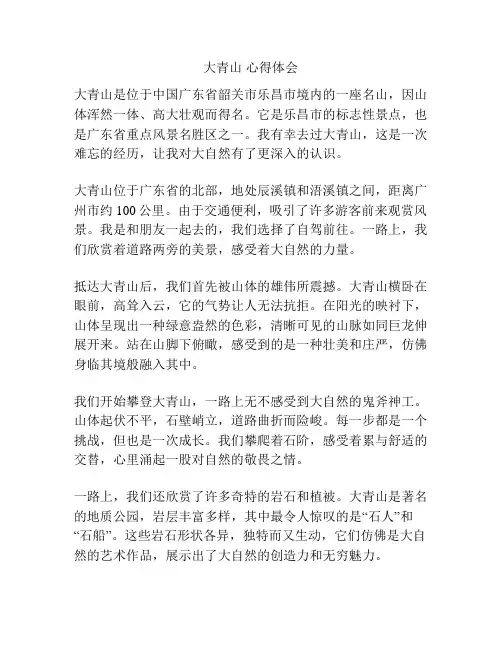 大青山 心得体会

大青山是位于中国广东省韶关市乐昌市境内的一座名山，因山体浑然一体、高大壮观而得名。它是乐昌市的标志性景点，也是广东省重点风景名胜区之一。我有幸去过大青山，这是一次难忘的经历，让我对大自然有了更深入的认识。

大青山位于广东省的北部，地处辰溪镇和浯溪镇之间，距离广州市约 100 公里。由于交通便利，吸引了许多游客前来观赏风景。我是和朋友一起去的，我们选择了自驾前往。一路上，我们欣赏着道路两旁的美景，感受着大自然的力量。

抵达大青山后，我们首先被山体的雄伟所震撼。大青山横卧在眼前，高耸入云，它的气势让人无法抗拒。在阳光的映衬下，山体呈现出一种绿意盎然的色彩，清晰可见的山脉如同巨龙伸展开来。站在山脚下俯瞰，感受到的是一种壮美和庄严，仿佛身临其境般融入其中。

我们开始攀登大青山，一路上无不感受到大自然的鬼斧神工。山体起伏不平，石壁峭立，道路曲折而险峻。每一步都是一个挑战，但也是一次成长。我们攀爬着石阶，感受着累与舒适的交替，心里涌起一股对自然的敬畏之情。

一路上，我们还欣赏了许多奇特的岩石和植被。大青山是著名的地质公园，岩层丰富多样，其中最令人惊叹的是“石人”和“石船”。这些岩石形状各异，独特而又生动，它们仿佛是大自然的艺术作品，展示出了大自然的创造力和无穷魅力。